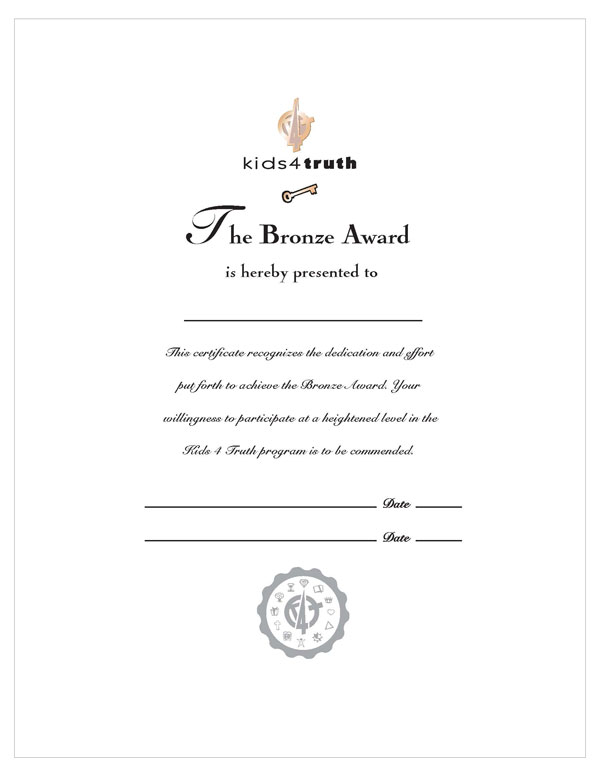 kids4truth

The Bronze Award

is hereby presented to

This certificate recognizes the dedication and effort put forth to achieve the Bronze Award. Your willingness to participate at a heightened level in the Kids 4 Truth program is to be commended.

Date

Date